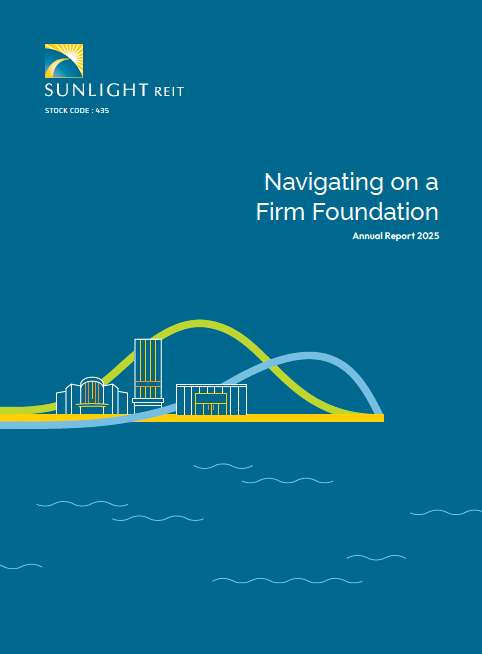 SUNLIGHT REIT

STOCK CODE : 435

Navigating on a Firm Foundation

Annual Report 2025